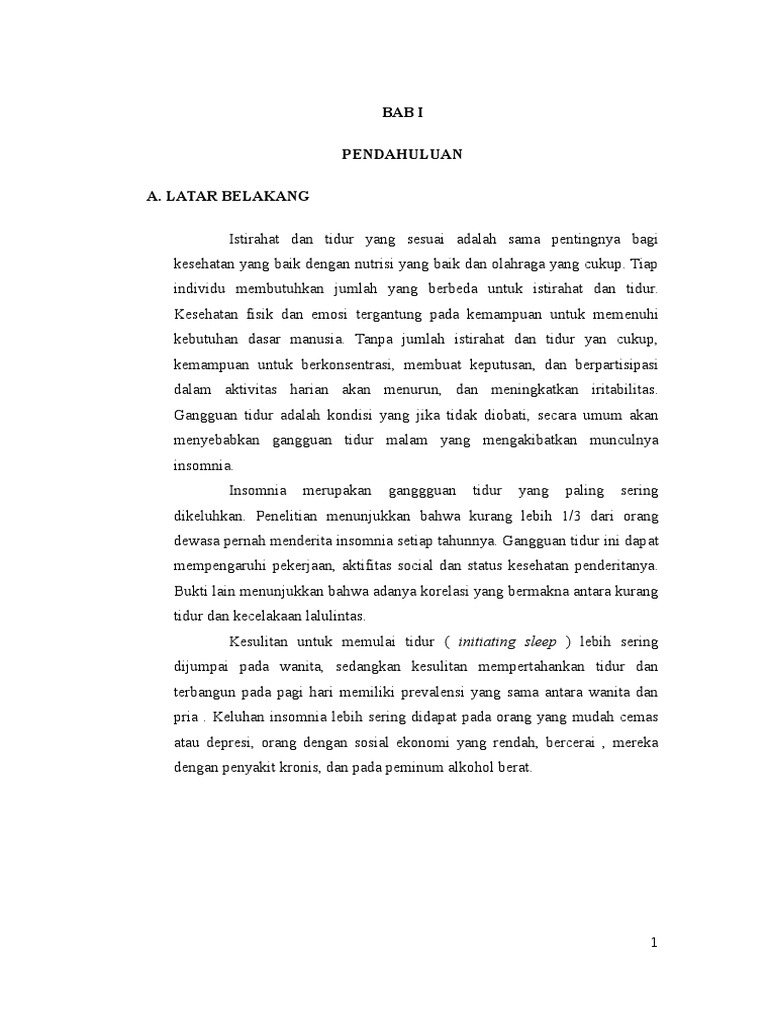 BAB I

PENDAHULUAN

A. LATAR BELAKANG

Istirahat dan tidur yang sesuai adalah sama pentingnya bagi kesehatan yang baik dengan nutrisi yang baik dan olahraga yang cukup. Tiap individu membutuhkan jumlah yang berbeda untuk istirahat dan tidur. Kesehatan fisik dan emosi tergantung pada kemampuan untuk memenuhi kebutuhan dasar manusia. Tanpa jumlah istirahat dan tidur yan cukup, kemampuan untuk berkonsentrasi, membuat keputusan, dan berpartisipasi dalam aktivitas harian akan menurun, dan meningkatkan iritabilitas. Gangguan tidur adalah kondisi yang jika tidak diobati, secara umum akan menyebabkan gangguan tidur malam yang mengakibatkan munculnya insomnia.

Insomnia merupakan ganggguan tidur yang paling sering dikeluhkan. Penelitian menunjukkan bahwa kurang lebih 1/3 dari orang dewasa pernah menderita insomnia setiap tahunnya. Gangguan tidur ini dapat mempengaruhi pekerjaan, aktifitas social dan status kesehatan penderitanya. Bukti lain menunjukkan bahwa adanya korelasi yang bermakna antara kurang tidur dan kecelakaan lalulintas.

Kesulitan untuk memulai tidur ( initiating sleep ) lebih sering dijumpai pada wanita, sedangkan kesulitan mempertahankan tidur dan terbangun pada pagi hari memiliki prevalensi yang sama antara wanita dan pria . Keluhan insomnia lebih sering didapat pada orang yang mudah cemas atau depresi, orang dengan sosial ekonomi yang rendah, bercerai , mereka dengan penyakit kronis, dan pada peminum alkohol berat.

1